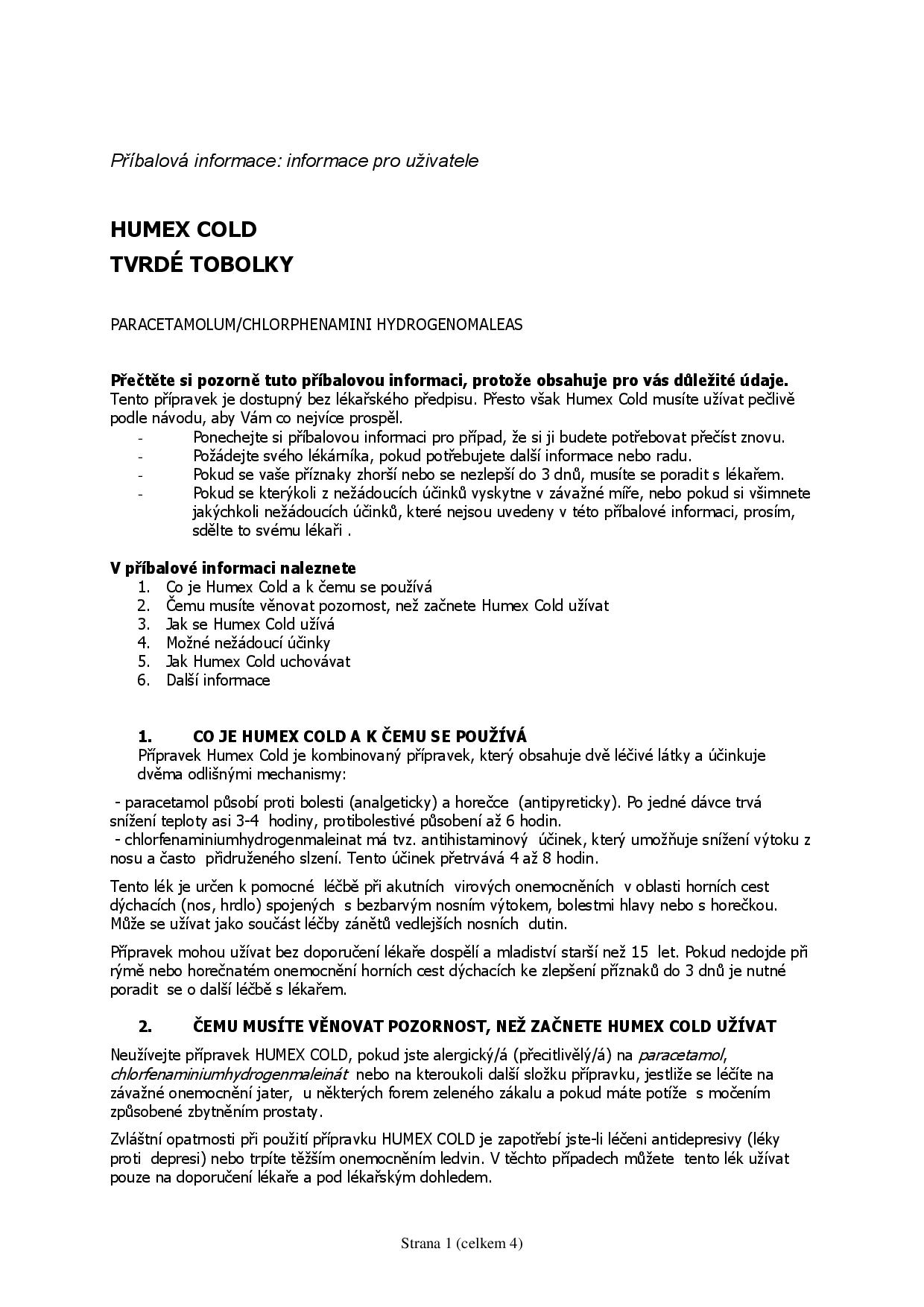 Příbalová informace: informace pro uživatele

HUMEX COLD
TVRDÉ TOBOLKY

PARACETAMOLUM/CHLORPHENAMINI HYDROGENOMALEAS

Přečtěte si pozorně tuto příbalovou informaci, protože obsahuje pro vás důležité údaje.
Tento přípravek je dostupný bez lékařského předpisu. Přesto však Humex Cold musíte užívat pečlivě podle návodu, aby Vám co nejvíce prospěl.
- Ponechejte si příbalovou informaci pro případ, že si ji budete potřebovat přečíst znovu.
- Požádejte svého lékárníka, pokud potřebujete další informace nebo radu.
- Pokud se vaše příznaky zhorší nebo se nezlepší do 3 dnů, musíte se poradit s lékařem.
- Pokud se kterýkoli z nežádoucích účinků vyskytne v závažné míře, nebo pokud si všimnete jakýchkoli nežádoucích účinků, které nejsou uvedeny v této příbalové informaci, prosím, sdělte to svému lékaři .

V příbalové informaci naleznete
1. Co je Humex Cold a k čemu se používá
2. Čemu musíte věnovat pozornost, než začnete Humex Cold užívat
3. Jak se Humex Cold užívá
4. Možné nežádoucí účinky
5. Jak Humex Cold uchovávat
6. Další informace

1. CO JE HUMEX COLD A K ČEMU SE POUŽÍVÁ
Přípravek Humex Cold je kombinovaný přípravek, který obsahuje dvě léčivé látky a účinkuje dvěma odlišnými mechanismy:

- paracetamol působí proti bolesti (analgeticky) a horečce (antipyreticky). Po jedné dávce trvá snížení teploty asi 3-4 hodiny, protibolestivé působení až 6 hodin.
- chlorfenaminiumhydrogenmaleinat má tvz. antihistaminový účinek, který umožňuje snížení výtoku z nosu a často přidruženého slzení. Tento účinek přetrvává 4 až 8 hodin.

Tento lék je určen k pomocné léčbě při akutních virových onemocněních v oblasti horních cest dýchacích (nos, hrdlo) spojených s bezbarvým nosním výtokem, bolestmi hlavy nebo s horečkou. Může se užívat jako součást léčby zánětů vedlejších nosních dutin.

Přípravek mohou užívat bez doporučení lékaře dospělí a mladiství starší než 15 let. Pokud nedojde při rýmě nebo horečnatém onemocnění horních cest dýchacích ke zlepšení příznaků do 3 dnů je nutné poradit se o další léčbě s lékařem.

2. ČEMU MUSÍTE VĚNOVAT POZORNOST, NEŽ ZAČNETE HUMEX COLD UŽÍVAT

Neužívejte přípravek HUMEX COLD, pokud jste alergický/á (přecitlivělý/á) na paracetamol, chlorfenaminiumhydrogenmaleinát nebo na kteroukoli další složku přípravku, jestliže se léčíte na závažné onemocnění jater, u některých forem zeleného zákalu a pokud máte potíže s močením způsobené zbytněním prostaty.

Zvláštní opatrnosti při použití přípravku HUMEX COLD je zapotřebí jste-li léčeni antidepresivy (léky proti depresi) nebo trpíte těžším onemocněním ledvin. V těchto případech můžete tento lék užívat pouze na doporučení lékaře a pod lékařským dohledem.

Strana 1 (celkem 4)